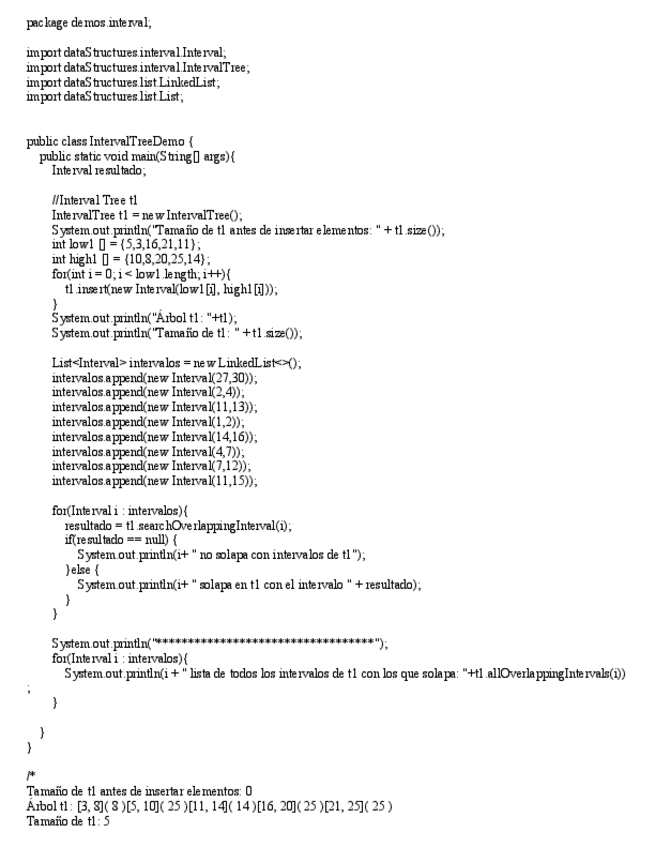 package demos.interval;

import dataStructures.interval.Interval;
import dataStructures.interval.IntervalTree;
import dataStructures.list.LinkedList;
import dataStructures.list.List;

public class IntervalTreeDemo {
    public static void main(String[] args){
        Interval resultado;

        //Interval Tree t1
        IntervalTree t1 = new IntervalTree();
        System.out.println("Tamaño de t1 antes de insertar elementos: " + t1.size());
        int low1 [] = {5,3,16,21,11};
        int high1 [] = {10,8,20,25,14};
        for(int i = 0; i < low1.length; i++){
            t1.insert(new Interval(low1[i], high1[i]));
        }
        System.out.println("Árbol t1: "+t1);
        System.out.println("Tamaño de t1: " + t1.size());

        List<Interval> intervalos = new LinkedList<>();
        intervalos.append(new Interval(27,30));
        intervalos.append(new Interval(2,4));
        intervalos.append(new Interval(11,13));
        intervalos.append(new Interval(1,2));
        intervalos.append(new Interval(14,16));
        intervalos.append(new Interval(4,7));
        intervalos.append(new Interval(7,12));
        intervalos.append(new Interval(11,15));

        for(Interval i : intervalos){
            resultado = t1.searchOverlappingInterval(i);
            if(resultado == null) {
                System.out.println(i+ " no solapa con intervalos de t1");
            }else {
                System.out.println(i+ " solapa en t1 con el intervalo " + resultado);
            }
        }

        System.out.println("**********************************");
        for(Interval i : intervalos){
            System.out.println(i + " lista de todos los intervalos de t1 con los que solapa: "+t1.allOverlappingIntervals(i))
;
        }

    }
}

/*
Tamaño de t1 antes de insertar elementos: 0
Árbol t1: [3, 8]( 8 )[5, 10]( 25 )[11, 14]( 14 )[16, 20]( 25 )[21, 25]( 25 )
Tamaño de t1: 5